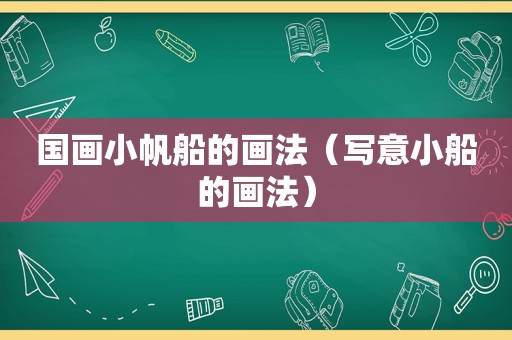 国画小帆船的画法（写意小船的画法）